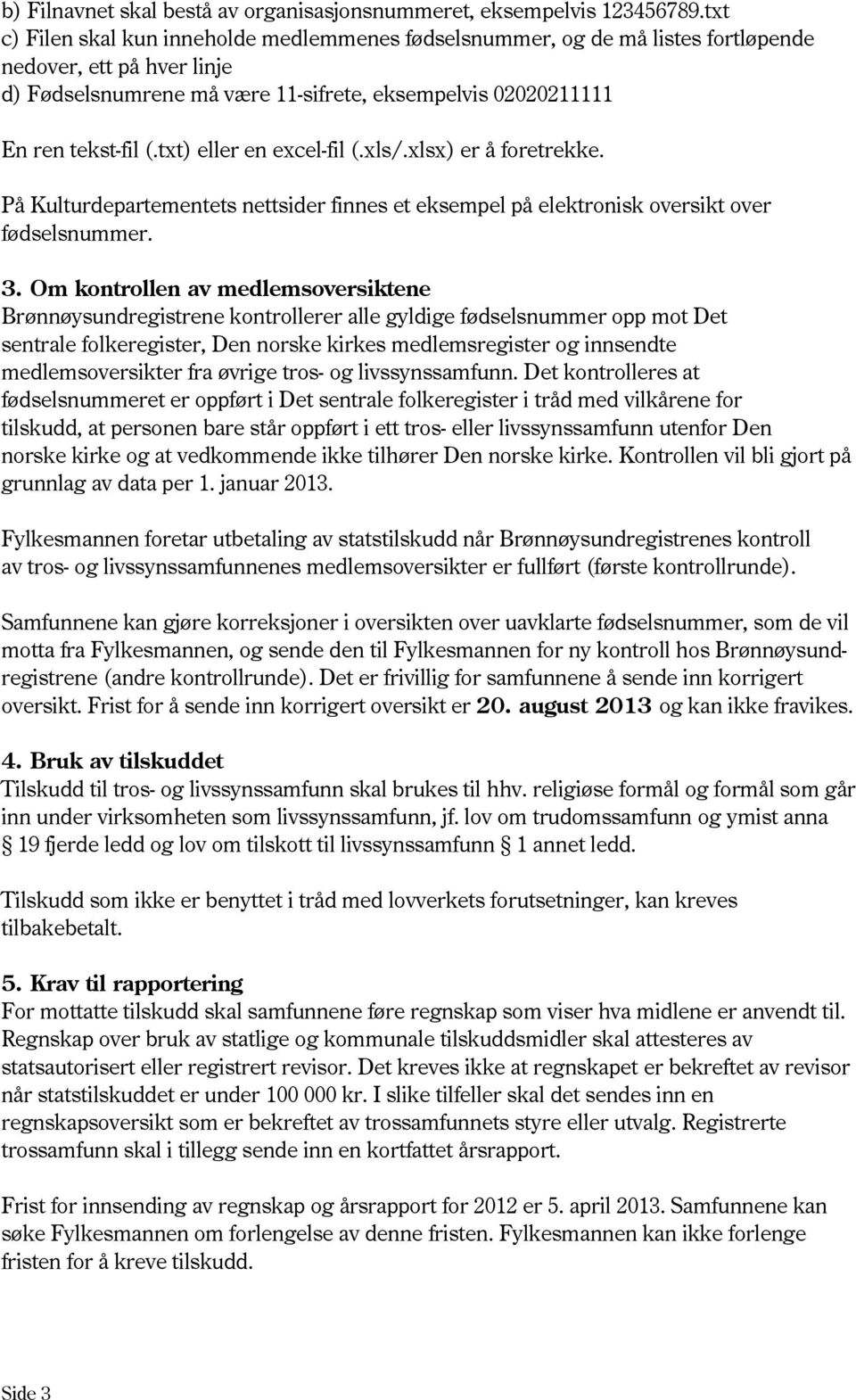 b) Filnavnet skal bestå av organisasjonsnummeret, eksempelvis 123456789.txt
c) Filen skal kun inneholde medlemmenes fødselsnummer, og de må listes fortløpende nedover, ett på hver linje
d) Fødselsnumrene må være 11-sifrete, eksempelvis 02020211111
En ren tekst-fil (.txt) eller en excel-fil (.xls/.xlsx) er å foretrekke.

På Kulturdepartementets nettsider finnes et eksempel på elektronisk oversikt over fødselsnummer.

3. Om kontrollen av medlemsoversiktene
Brønnøysundregistrene kontrollerer alle gyldige fødselsnummer opp mot Det sentrale folkeregister, Den norske kirkes medlemsregister og innsendte medlemsoversikter fra øvrige tros- og livssynssamfunn. Det kontrolleres at fødselsnummeret er oppført i Det sentrale folkeregister i tråd med vilkårene for tilskudd, at personen bare står oppført i ett tros- eller livssynssamfunn utenfor Den norske kirke og at vedkommende ikke tilhører Den norske kirke. Kontrollen vil bli gjort på grunnlag av data per 1. januar 2013.

Fylkesmannen foretar utbetaling av statstilskudd når Brønnøysundregistrenes kontroll av tros- og livssynssamfunnenes medlemsoversikter er fullført (første kontrollrunde).

Samfunnene kan gjøre korreksjoner i oversikten over uavklarte fødselsnummer, som de vil motta fra Fylkesmannen, og sende den til Fylkesmannen for ny kontroll hos Brønnøysundregistrene (andre kontrollrunde). Det er frivillig for samfunnene å sende inn korrigert oversikt. Frist for å sende inn korrigert oversikt er 20. august 2013 og kan ikke fravikes.

4. Bruk av tilskuddet
Tilskudd til tros- og livssynssamfunn skal brukes til hhv. religiøse formål og formål som går inn under virksomheten som livssynssamfunn, jf. lov om trudomssamfunn og ymist anna § 19 fjerde ledd og lov om tilskott til livssynssamfunn § 1 annet ledd.

Tilskudd som ikke er benyttet i tråd med lovverkets forutsetninger, kan kreves tilbakebetalt.

5. Krav til rapportering
For mottatte tilskudd skal samfunnene føre regnskap som viser hva midlene er anvendt til. Regnskap over bruk av statlige og kommunale tilskuddsmidler skal attesteres av statsautorisert eller registrert revisor. Det kreves ikke at regnskapet er bekreftet av revisor når statstilskuddet er under 100 000 kr. I slike tilfeller skal det sendes inn en regnskapsoversikt som er bekreftet av trossamfunnets styre eller utvalg. Registrerte trossamfunn skal i tillegg sende inn en kortfattet årsrapport.

Frist for innsending av regnskap og årsrapport for 2012 er 5. april 2013. Samfunnene kan søke Fylkesmannen om forlengelse av denne fristen. Fylkesmannen kan ikke forlenge fristen for å kreve tilskudd.

Side 3